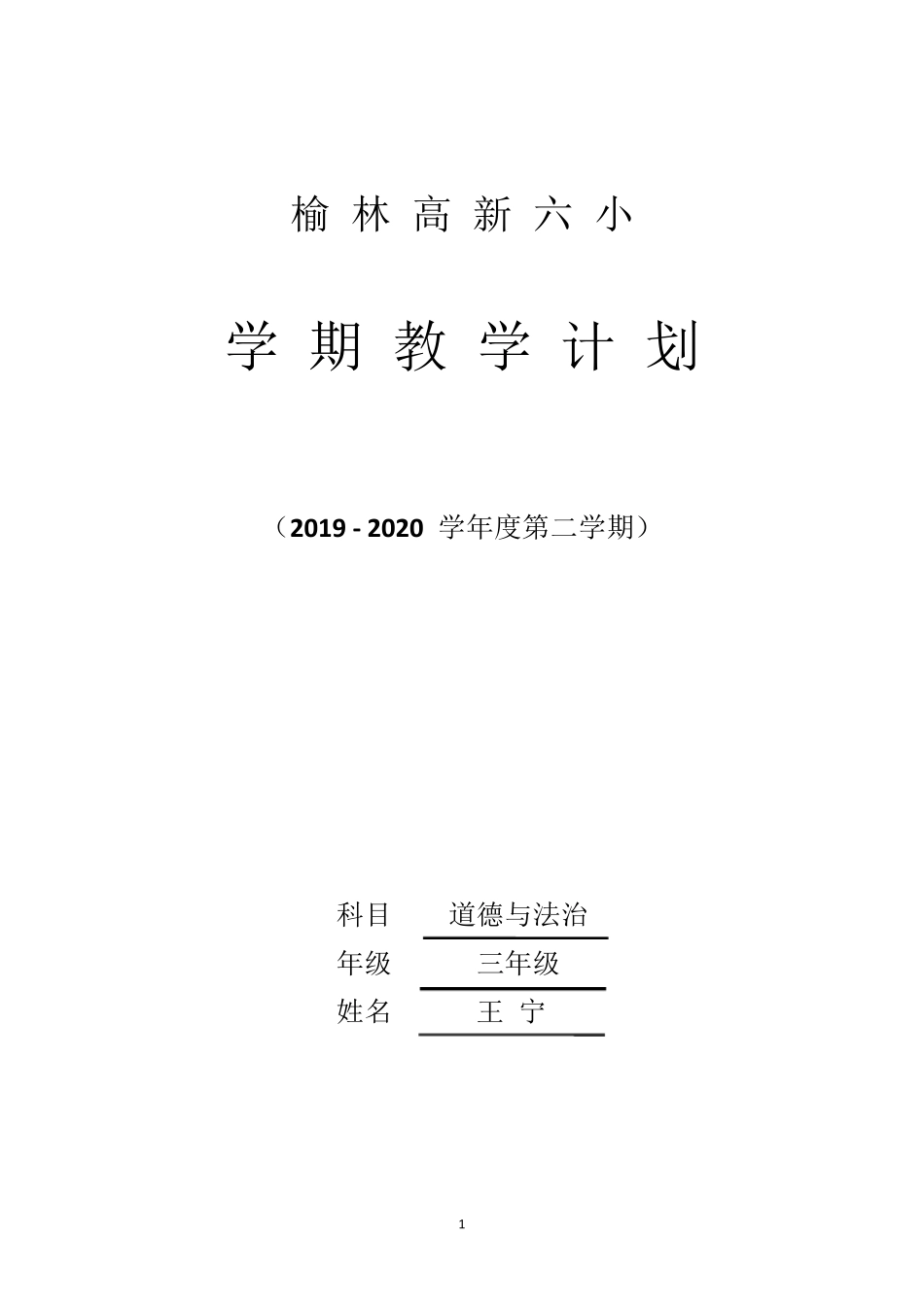 榆 林 高 新 六 小

学 期 教 学 计 划

（2019 - 2020 学年度第二学期）

科目 道德与法治

年级 三年级

姓名 王 宁

1